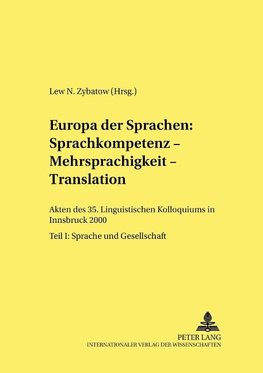 Lew N. Zybatow (Hrsg.)

Europa der Sprachen: Sprachkompetenz – Mehrsprachigkeit – Translation

Akten des 35. Linguistischen Kolloquiums in Innsbruck 2000

Teil I: Sprache und Gesellschaft

PETER LANG
INTERNATIONALER VERLAG DER WISSENSCHAFTEN